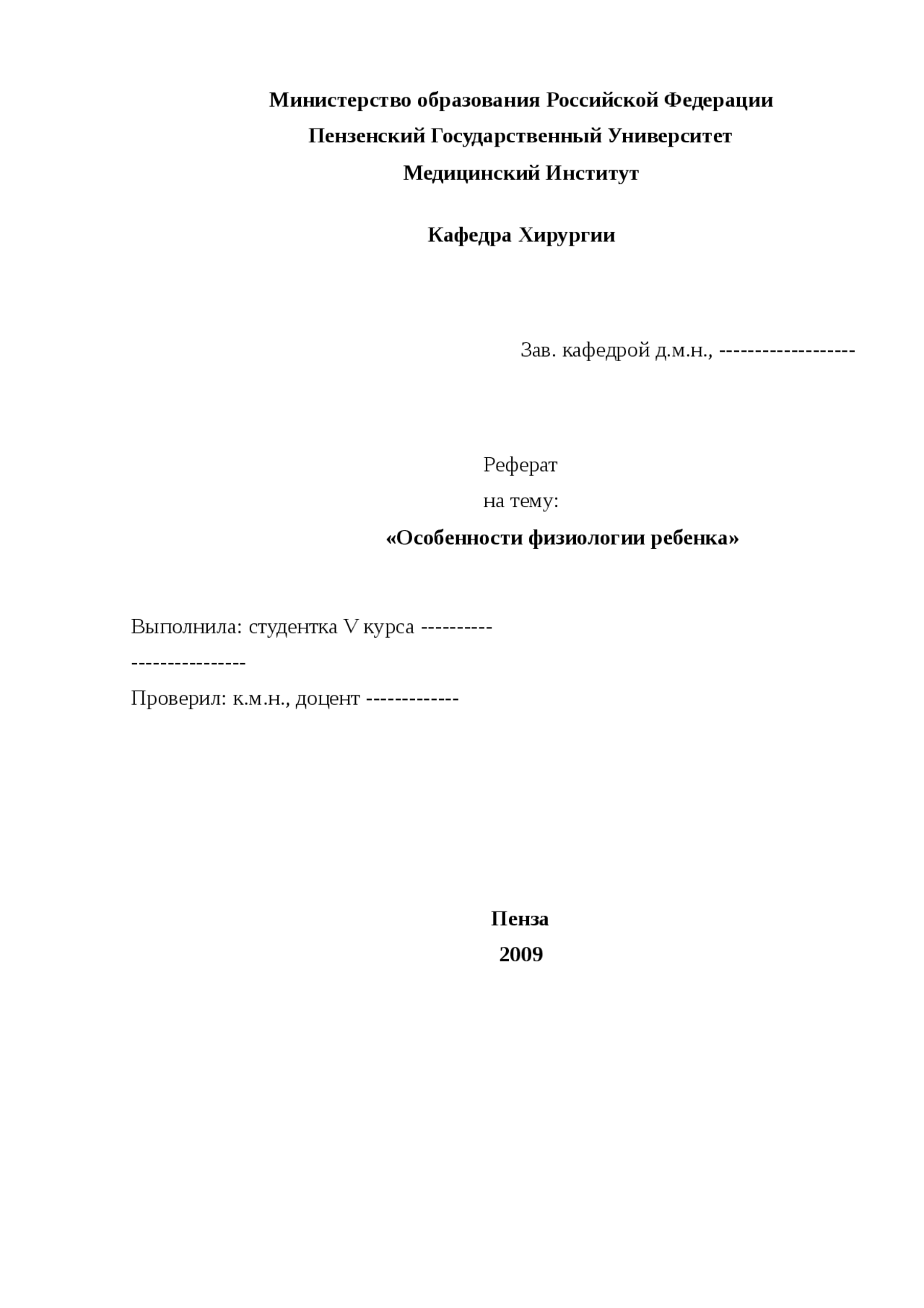 Министерство образования Российской Федерации
Пензенский Государственный Университет
Медицинский Институт

Кафедра Хирургии

Зав. кафедрой д.м.н., -------------------

Реферат
на тему:
«Особенности физиологии ребенка»

Выполнила: студентка V курса ----------
----------------
Проверил: к.м.н., доцент -------------

Пенза
2009